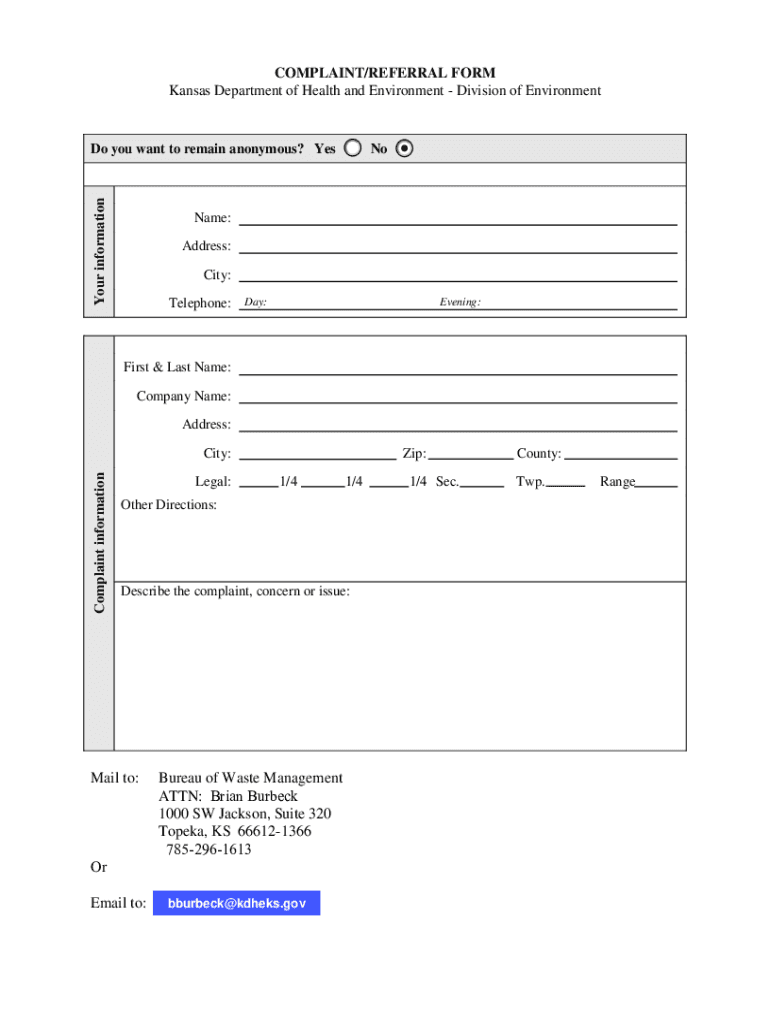 COMPLAINT/REFERRAL FORM
Kansas Department of Health and Environment - Division of Environment

Do you want to remain anonymous? Yes No

Your information

Name:
Address:
City:
Telephone: Day: Evening:

Complaint information

First & Last Name:
Company Name:
Address:
City: Zip: County:
Legal: 1/4 1/4 1/4 Sec. Twp. Range
Other Directions:

Describe the complaint, concern or issue:

Mail to: Bureau of Waste Management
ATTN: Brian Burbeck
1000 SW Jackson, Suite 320
Topeka, KS 66612-1366
785-296-1613

Or

Email to: bburbeck@kdheks.gov